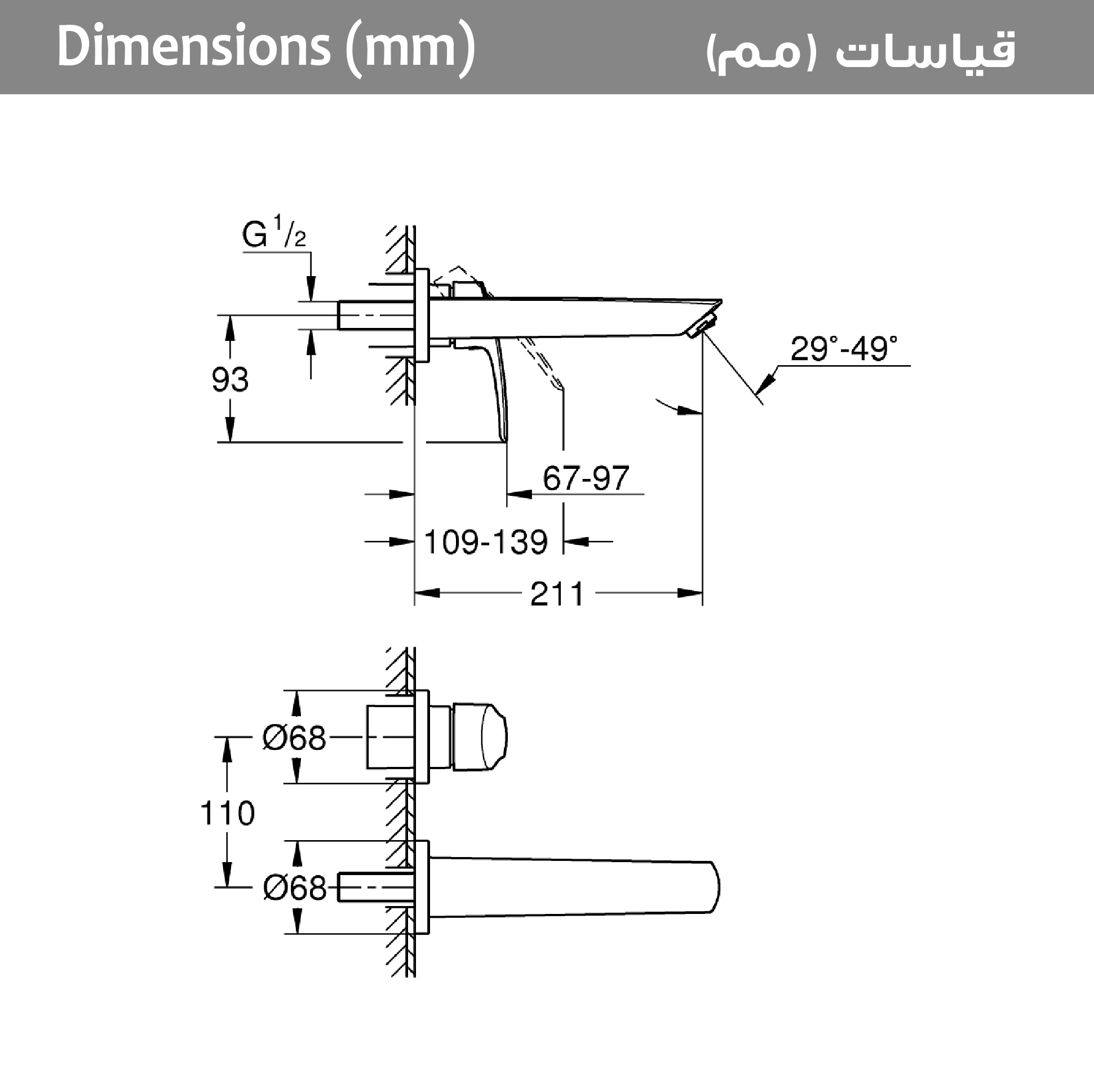 Dimensions (mm)

قياسات (مم)

G $^1/_2$

93

29°-49°

67-97

109-139

211

Ø68

110

Ø68